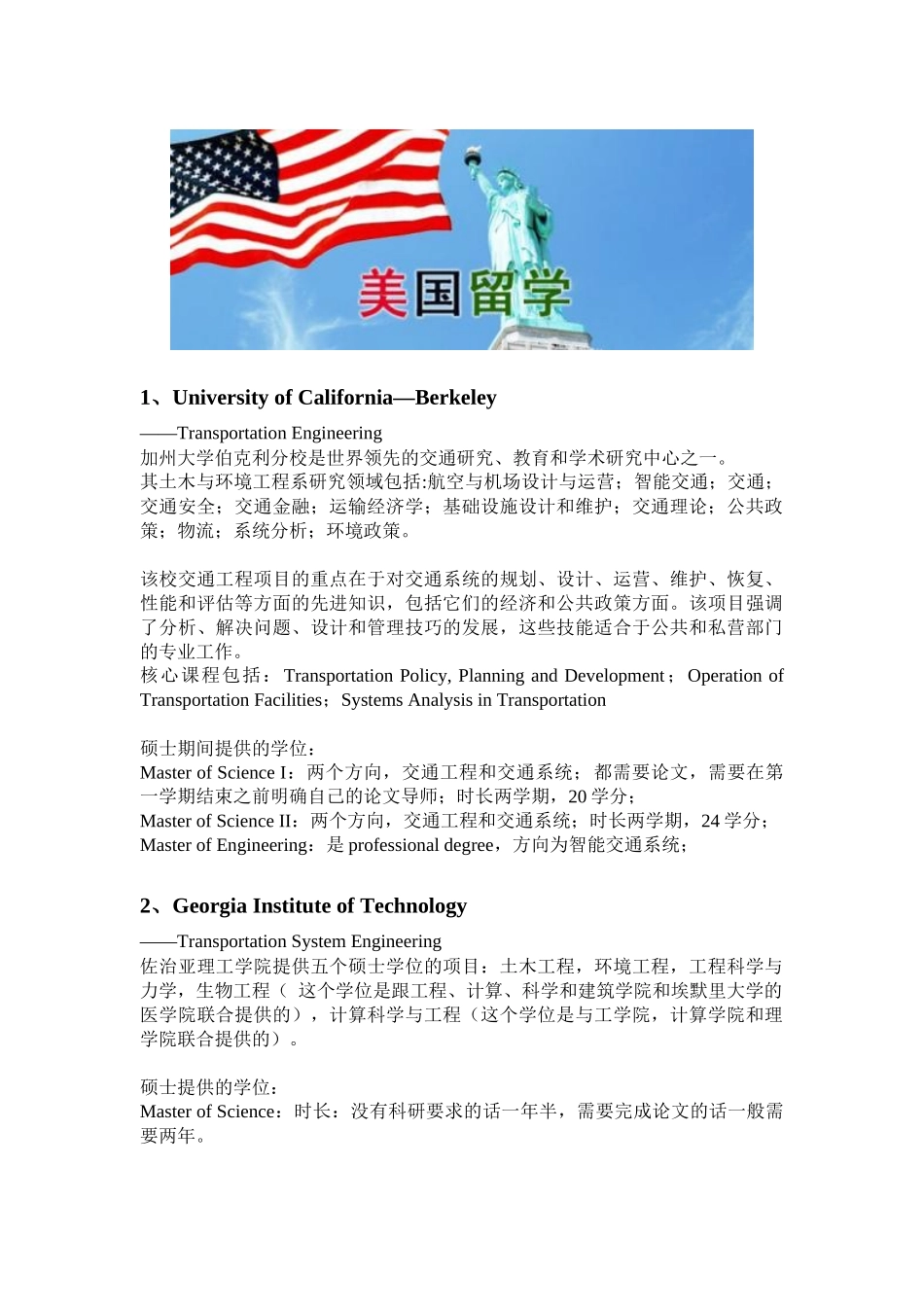 美国留学

1、University of California—Berkeley

——Transportation Engineering
加州大学伯克利分校是世界领先的交通研究、教育和学术研究中心之一。
其土木与环境工程系研究领域包括:航空与机场设计与运营；智能交通；交通；交通安全；交通金融；运输经济学；基础设施设计和维护；交通理论；公共政策；物流；系统分析；环境政策。

该校交通工程项目的重点在于对交通系统的规划、设计、运营、维护、恢复、性能和评估等方面的先进知识，包括它们的经济和公共政策方面。该项目强调了分析、解决问题、设计和管理技巧的发展，这些技能适合于公共和私营部门的专业工作。
核心课程包括：Transportation Policy, Planning and Development；Operation of Transportation Facilities；Systems Analysis in Transportation

硕士期间提供的学位：
Master of Science I：两个方向，交通工程和交通系统；都需要论文，需要在第一学期结束之前明确自己的论文导师；时长两学期，20 学分；
Master of Science II：两个方向，交通工程和交通系统；时长两学期，24 学分；
Master of Engineering：是 professional degree，方向为智能交通系统；

2、Georgia Institute of Technology

——Transportation System Engineering
佐治亚理工学院提供五个硕士学位的项目：土木工程，环境工程，工程科学与力学，生物工程（ 这个学位是跟工程、计算、科学和建筑学院和埃默里大学的医学院联合提供的），计算科学与工程（这个学位是与工学院，计算学院和理学院联合提供的）。

硕士提供的学位：
Master of Science：时长：没有科研要求的话一年半，需要完成论文的话一般需要两年。